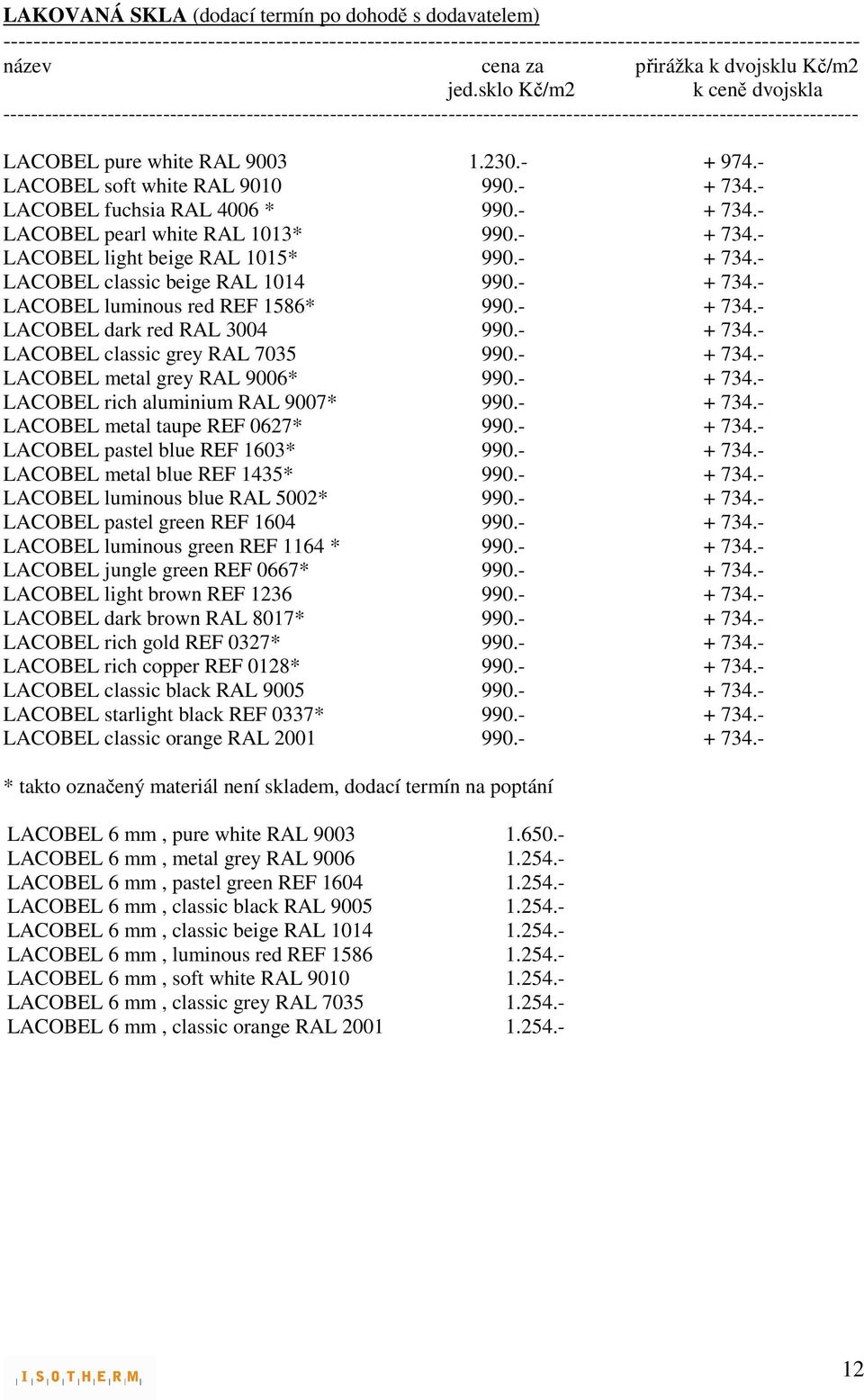 LAKOVANÁ SKLA (dodací termín po dohodě s dodavatelem)

| název | cena za jed.sklo Kč/m2 | přirážka k dvojsklu Kč/m2 k ceně dvojskla |
|---|---|---|
| LACOBEL pure white RAL 9003 | 1.230.- | + 974.- |
| LACOBEL soft white RAL 9010 | 990.- | + 734.- |
| LACOBEL fuchsia RAL 4006 * | 990.- | + 734.- |
| LACOBEL pearl white RAL 1013* | 990.- | + 734.- |
| LACOBEL light beige RAL 1015* | 990.- | + 734.- |
| LACOBEL classic beige RAL 1014 | 990.- | + 734.- |
| LACOBEL luminous red REF 1586* | 990.- | + 734.- |
| LACOBEL dark red RAL 3004 | 990.- | + 734.- |
| LACOBEL classic grey RAL 7035 | 990.- | + 734.- |
| LACOBEL metal grey RAL 9006* | 990.- | + 734.- |
| LACOBEL rich aluminium RAL 9007* | 990.- | + 734.- |
| LACOBEL metal taupe REF 0627* | 990.- | + 734.- |
| LACOBEL pastel blue REF 1603* | 990.- | + 734.- |
| LACOBEL metal blue REF 1435* | 990.- | + 734.- |
| LACOBEL luminous blue RAL 5002* | 990.- | + 734.- |
| LACOBEL pastel green REF 1604 | 990.- | + 734.- |
| LACOBEL luminous green REF 1164 * | 990.- | + 734.- |
| LACOBEL jungle green REF 0667* | 990.- | + 734.- |
| LACOBEL light brown REF 1236 | 990.- | + 734.- |
| LACOBEL dark brown RAL 8017* | 990.- | + 734.- |
| LACOBEL rich gold REF 0327* | 990.- | + 734.- |
| LACOBEL rich copper REF 0128* | 990.- | + 734.- |
| LACOBEL classic black RAL 9005 | 990.- | + 734.- |
| LACOBEL starlight black REF 0337* | 990.- | + 734.- |
| LACOBEL classic orange RAL 2001 | 990.- | + 734.- |

* takto označený materiál není skladem, dodací termín na poptání

| | |
|---|---|
| LACOBEL 6 mm , pure white RAL 9003 | 1.650.- |
| LACOBEL 6 mm , metal grey RAL 9006 | 1.254.- |
| LACOBEL 6 mm , pastel green REF 1604 | 1.254.- |
| LACOBEL 6 mm , classic black RAL 9005 | 1.254.- |
| LACOBEL 6 mm , classic beige RAL 1014 | 1.254.- |
| LACOBEL 6 mm , luminous red REF 1586 | 1.254.- |
| LACOBEL 6 mm , soft white RAL 9010 | 1.254.- |
| LACOBEL 6 mm , classic grey RAL 7035 | 1.254.- |
| LACOBEL 6 mm , classic orange RAL 2001 | 1.254.- |

ISOTHERM

12